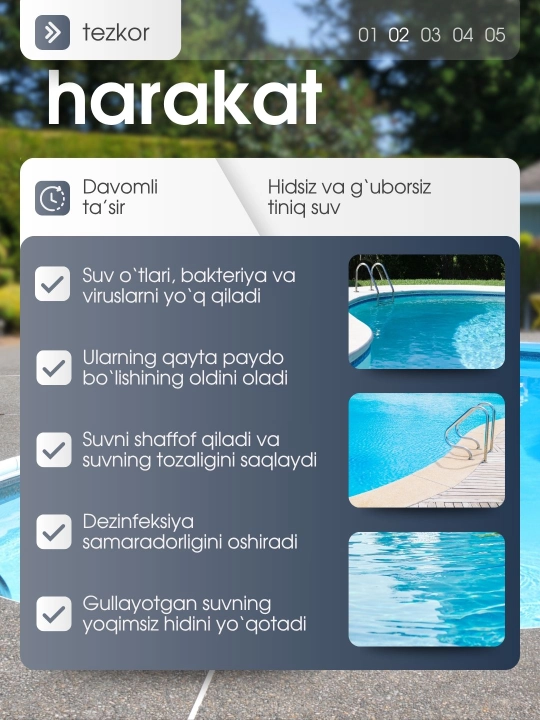 tezkor

01 02 03 04 05

harakat

Davomli ta'sir

Hidsiz va g`uborsiz tiniq suv

☑ Suv o`tlari, bakteriya va viruslarni yo`q qiladi

☑ Ularning qayta paydo bo`lishining oldini oladi

☑ Suvni shaffof qiladi va suvning tozaligini saqlaydi

☑ Dezinfeksiya samaradorligini oshiradi

☑ Gullayotgan suvning yoqimsiz hidini yo`qotadi